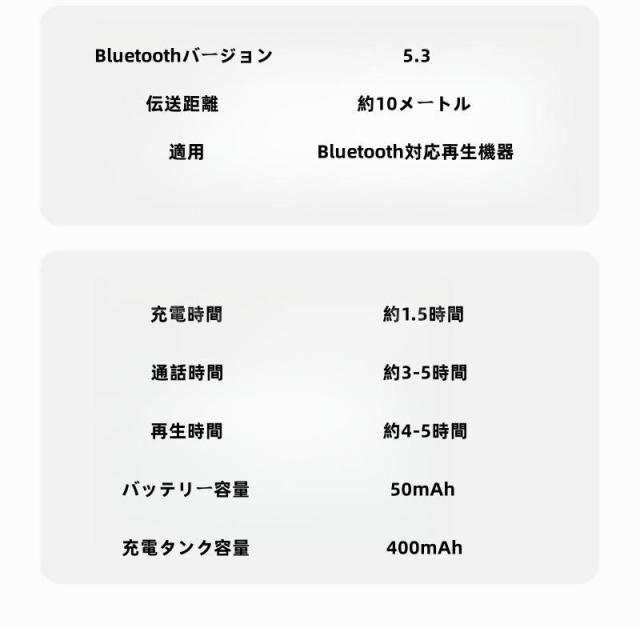 Bluetoothバージョン 5.3
伝送距離 約10メートル
適用 Bluetooth対応再生機器

充電時間 約1.5時間
通話時間 約3-5時間
再生時間 約4-5時間
バッテリー容量 50mAh
充電タンク容量 400mAh